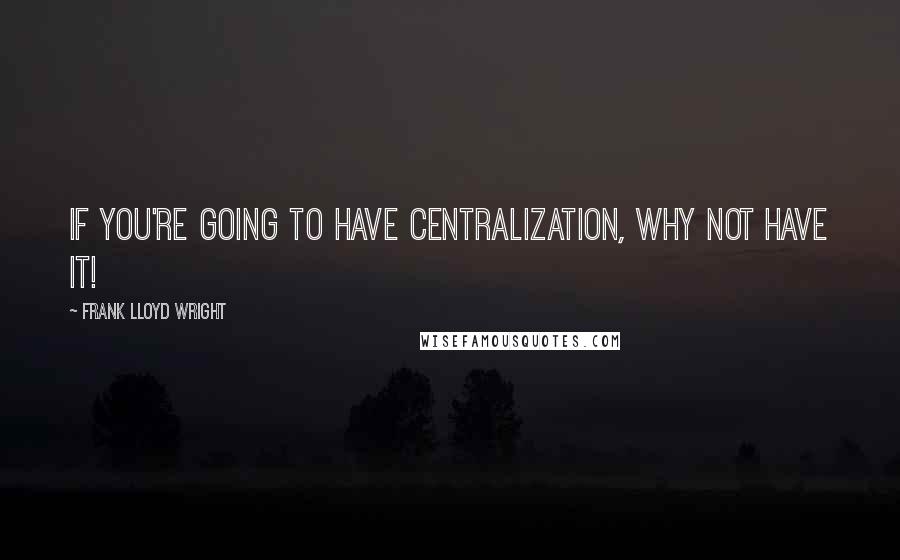 IF YOU'RE GOING TO HAVE CENTRALIZATION, WHY NOT HAVE IT!

~ FRANK LLOYD WRIGHT

WISEFAMOUSQUOTES.COM